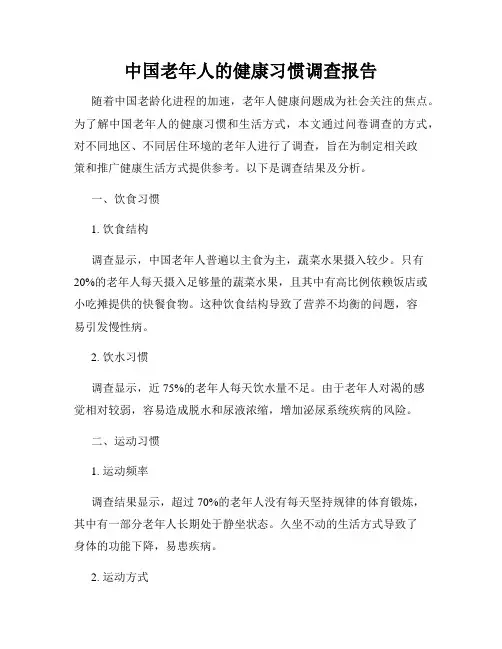 中国老年人的健康习惯调查报告

随着中国老龄化进程的加速，老年人健康问题成为社会关注的焦点。为了解中国老年人的健康习惯和生活方式，本文通过问卷调查的方式，对不同地区、不同居住环境的老年人进行了调查，旨在为制定相关政策和推广健康生活方式提供参考。以下是调查结果及分析。

一、饮食习惯

1. 饮食结构

调查显示，中国老年人普遍以主食为主，蔬菜水果摄入较少。只有20%的老年人每天摄入足够量的蔬菜水果，且其中有高比例依赖饭店或小吃摊提供的快餐食物。这种饮食结构导致了营养不均衡的问题，容易引发慢性病。

2. 饮水习惯

调查显示，近 75%的老年人每天饮水量不足。由于老年人对渴的感觉相对较弱，容易造成脱水和尿液浓缩，增加泌尿系统疾病的风险。

二、运动习惯

1. 运动频率

调查结果显示，超过 70%的老年人没有每天坚持规律的体育锻炼，其中有一部分老年人长期处于静坐状态。久坐不动的生活方式导致了身体的功能下降，易患疾病。

2. 运动方式